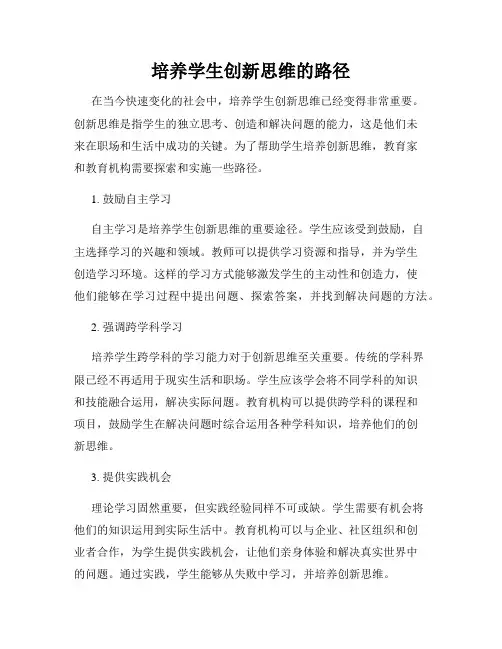 培养学生创新思维的路径

在当今快速变化的社会中，培养学生创新思维已经变得非常重要。创新思维是指学生的独立思考、创造和解决问题的能力，这是他们未来在职场和生活中成功的关键。为了帮助学生培养创新思维，教育家和教育机构需要探索和实施一些路径。

1. 鼓励自主学习

自主学习是培养学生创新思维的重要途径。学生应该受到鼓励，自主选择学习的兴趣和领域。教师可以提供学习资源和指导，并为学生创造学习环境。这样的学习方式能够激发学生的主动性和创造力，使他们能够在学习过程中提出问题、探索答案，并找到解决问题的方法。

2. 强调跨学科学习

培养学生跨学科的学习能力对于创新思维至关重要。传统的学科界限已经不再适用于现实生活和职场。学生应该学会将不同学科的知识和技能融合运用，解决实际问题。教育机构可以提供跨学科的课程和项目，鼓励学生在解决问题时综合运用各种学科知识，培养他们的创新思维。

3. 提供实践机会

理论学习固然重要，但实践经验同样不可或缺。学生需要有机会将他们的知识运用到实际生活中。教育机构可以与企业、社区组织和创业者合作，为学生提供实践机会，让他们亲身体验和解决真实世界中的问题。通过实践，学生能够从失败中学习，并培养创新思维。